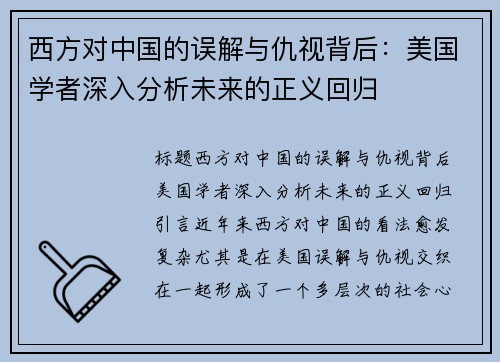 西方对中国的误解与仇视背后：美国学者深入分析未来的正义回归

标题西方对中国的误解与仇视背后美国学者深入分析未来的正义回归引言近年来西方对中国的看法愈发复杂尤其是在美国误解与仇视交织在一起形成了一个多层次的社会心